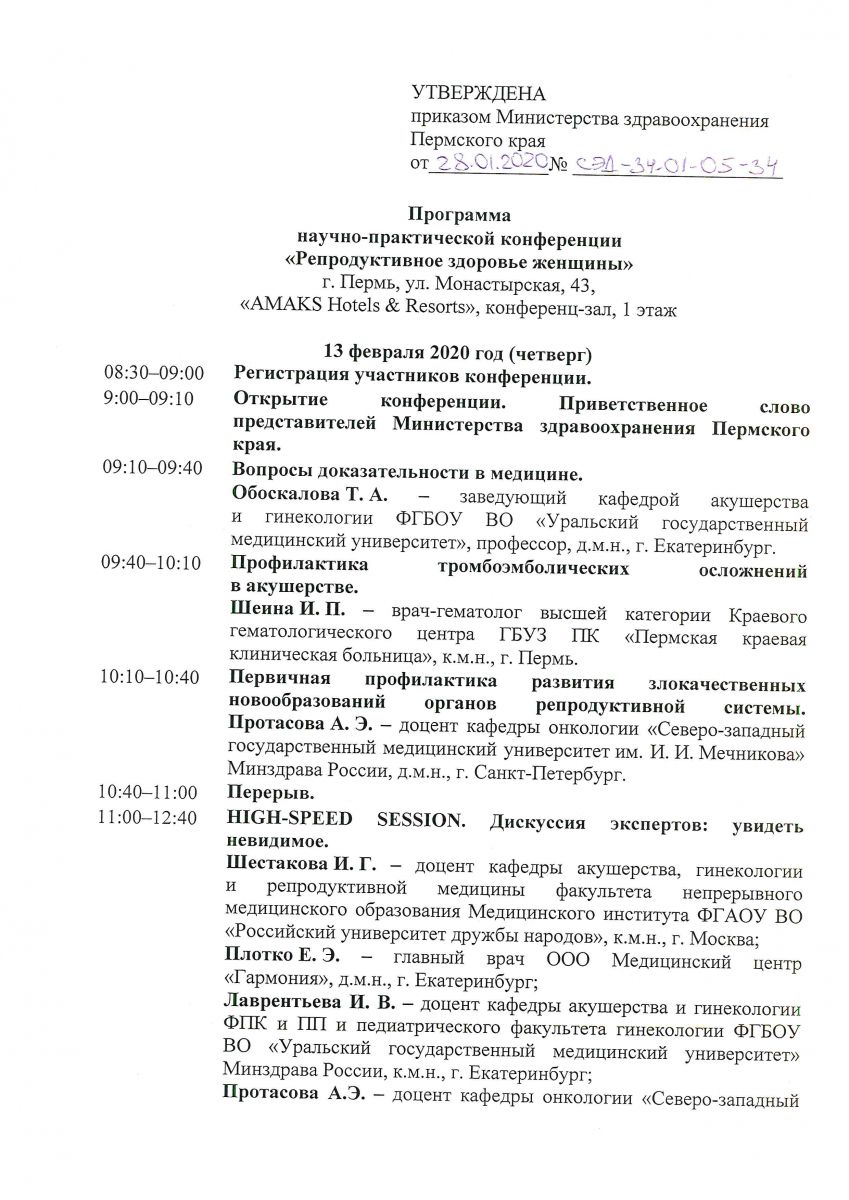 УТВЕРЖДЕНА
приказом Министерства здравоохранения Пермского края
от 28.01.2020 № СЭД-34-01-05-34

Программа
научно-практической конференции
«Репродуктивное здоровье женщины»
г. Пермь, ул. Монастырская, 43,
«AMAKS Hotels & Resorts», конференц-зал, 1 этаж

13 февраля 2020 год (четверг)

08:30–09:00 Регистрация участников конференции.

9:00–09:10 Открытие конференции. Приветственное слово представителей Министерства здравоохранения Пермского края.

09:10–09:40 Вопросы доказательности в медицине.
Обоскалова Т. А. – заведующий кафедрой акушерства и гинекологии ФГБОУ ВО «Уральский государственный медицинский университет», профессор, д.м.н., г. Екатеринбург.

09:40–10:10 Профилактика тромбоэмболических осложнений в акушерстве.
Шеина И. П. – врач-гематолог высшей категории Краевого гематологического центра ГБУЗ ПК «Пермская краевая клиническая больница», к.м.н., г. Пермь.

10:10–10:40 Первичная профилактика развития злокачественных новообразований органов репродуктивной системы.
Протасова А. Э. – доцент кафедры онкологии «Северо-западный государственный медицинский университет им. И. И. Мечникова» Минздрава России, д.м.н., г. Санкт-Петербург.

10:40–11:00 Перерыв.

11:00–12:40 HIGH-SPEED SESSION. Дискуссия экспертов: увидеть невидимое.
Шестакова И. Г. – доцент кафедры акушерства, гинекологии и репродуктивной медицины факультета непрерывного медицинского образования Медицинского института ФГАОУ ВО «Российский университет дружбы народов», к.м.н., г. Москва;
Плотко Е. Э. – главный врач ООО Медицинский центр «Гармония», д.м.н., г. Екатеринбург;
Лаврентьева И. В. – доцент кафедры акушерства и гинекологии ФПК и ПП и педиатрического факультета гинекологии ФГБОУ ВО «Уральский государственный медицинский университет» Минздрава России, к.м.н., г. Екатеринбург;
Протасова А.Э. – доцент кафедры онкологии «Северо-западный